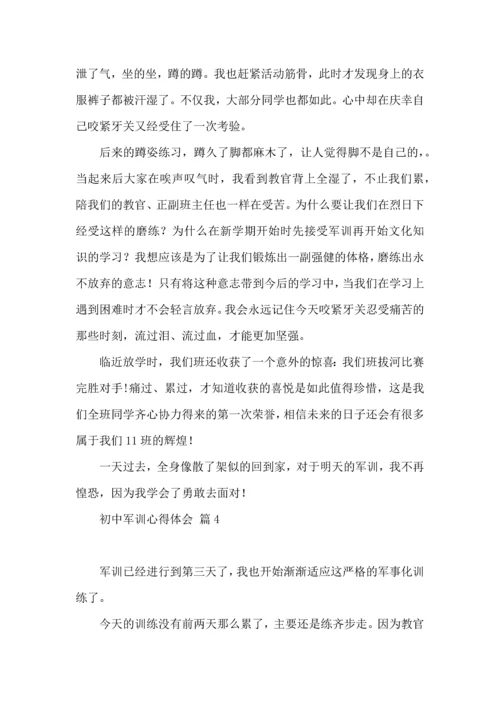 泄了气，坐的坐，蹲的蹲。我也赶紧活动筋骨，此时才发现身上的衣服裤子都被汗湿了。不仅我，大部分同学也都如此。心中却在庆幸自己咬紧牙关又经受住了一次考验。

后来的蹲姿练习，蹲久了脚都麻木了，让人觉得脚不是自己的，。当起来后大家在唉声叹气时，我看到教官背上全湿了，不止我们累，陪我们的教官、正副班主任也一样在受苦。为什么要让我们在烈日下经受这样的磨练？为什么在新学期开始时先接受军训再开始文化知识的学习？我想应该是为了让我们锻炼出一副强健的体格，磨练出永不放弃的意志！只有将这种意志带到今后的学习中，当我们在学习上遇到困难时才不会轻言放弃。我会永远记住今天咬紧牙关忍受痛苦的那些时刻，流过泪、流过血，才能更加坚强。

临近放学时，我们班还收获了一个意外的惊喜：我们班拔河比赛完胜对手!痛过、累过，才知道收获的喜悦是如此值得珍惜，这是我们全班同学齐心协力得来的第一次荣誉，相信未来的日子还会有很多属于我们 11 班的辉煌！

一天过去，全身像散了架似的回到家，对于明天的军训，我不再惶恐，因为我学会了勇敢去面对！

初中军训心得体会 篇 4

军训已经进行到第三天了，我也开始渐渐适应这严格的军事化训练了。

今天的训练没有前两天那么累了，主要还是练齐步走。因为教官